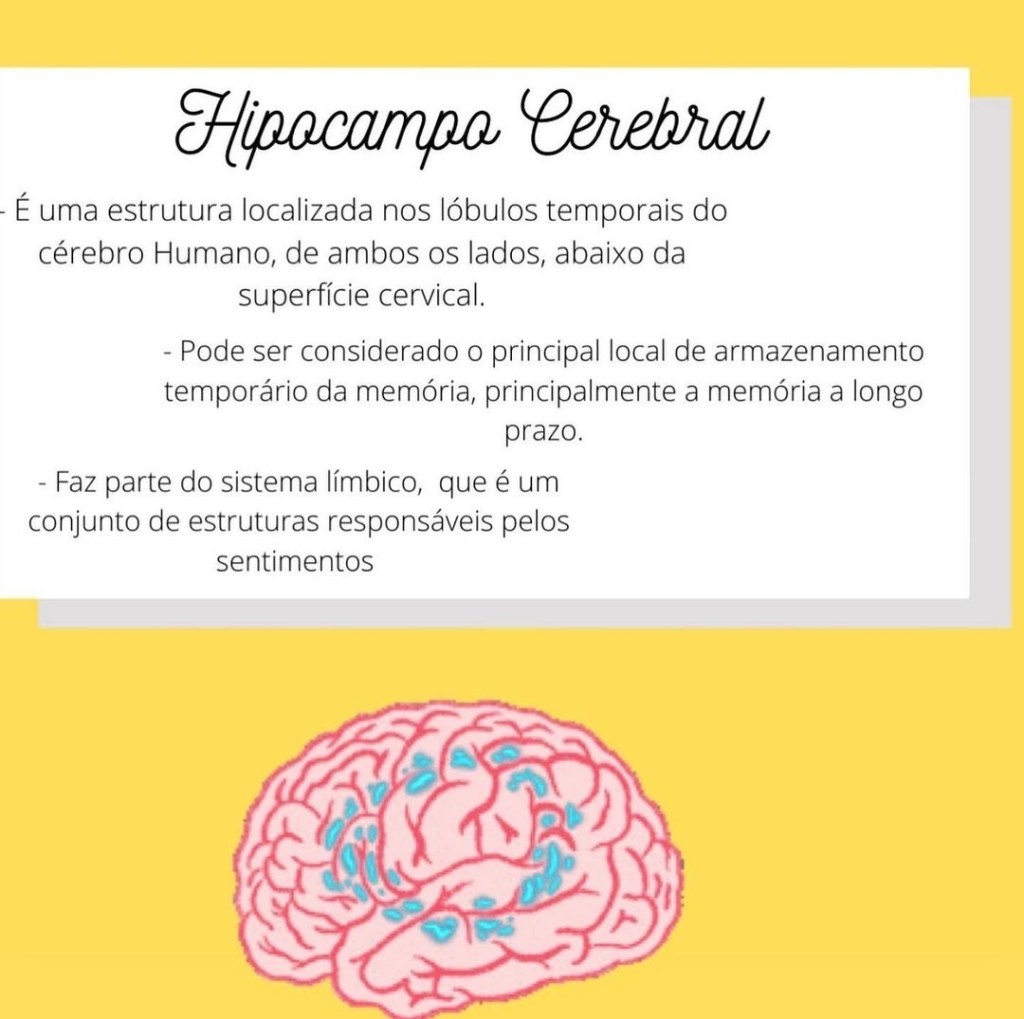 Hipocampo Cerebral

- É uma estrutura localizada nos lóbulos temporais do cérebro Humano, de ambos os lados, abaixo da superfície cervical.

- Pode ser considerado o principal local de armazenamento temporário da memória, principalmente a memória a longo prazo.

- Faz parte do sistema límbico,  que é um conjunto de estruturas responsáveis pelos sentimentos